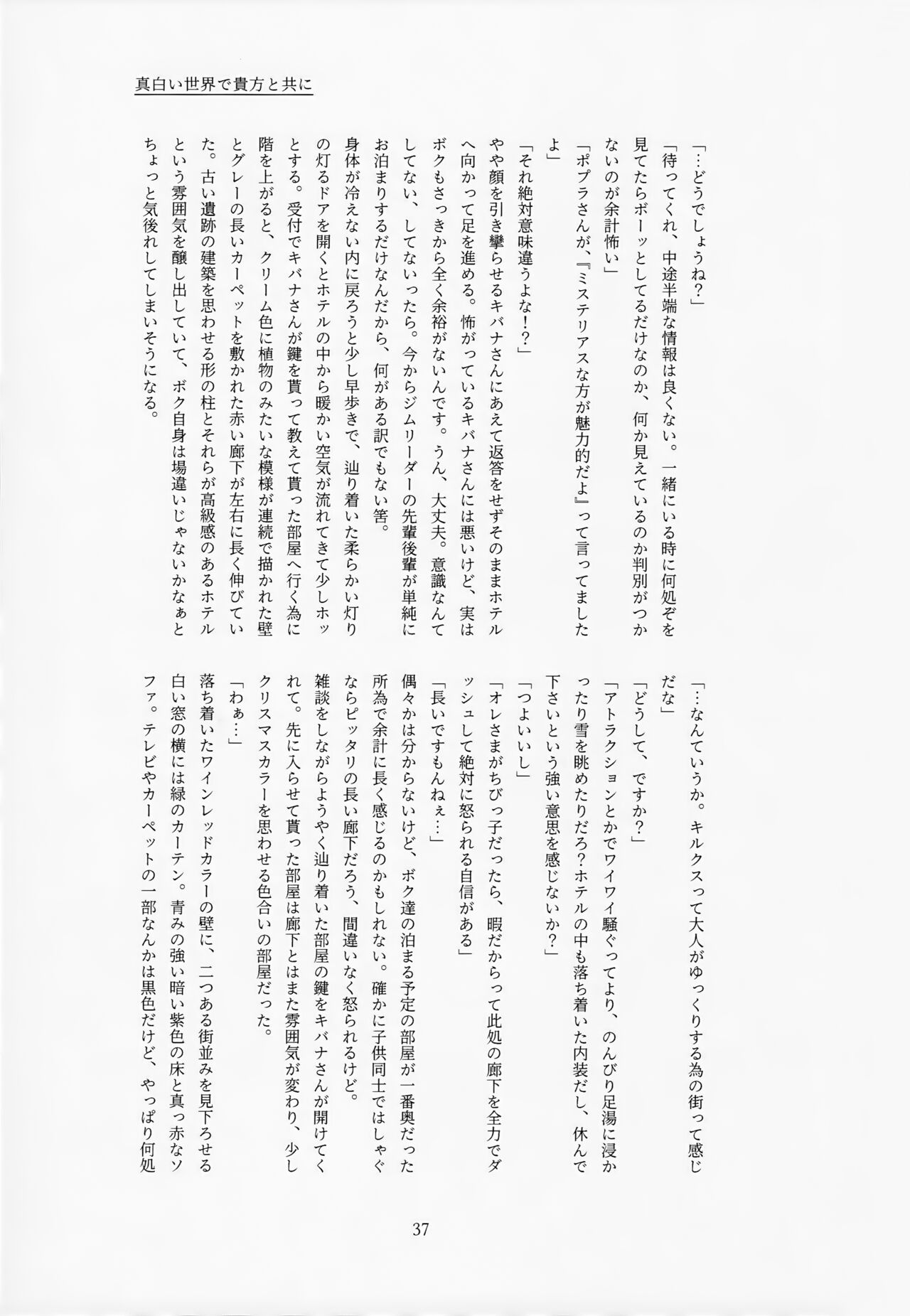 真白い世界で貴方と共に

「…どうでしょうね？」
「待ってくれ、中途半端な情報は良くない。一緒にいる時に何処ぞを見てたらボーッとしてるだけなのか、何か見えているのか判別がつかないのが余計怖い」
「ポプラさんが、『ミステリアスな方が魅力的だよ』って言ってましたよ」
「それ絶対意味違うよな！？」
やや顔を引き攣らせるキバナさんにあえて返答をせずそのままホテルへ向かって足を進める。怖がっているキバナさんには悪いけど、実はボクもさっきから全く余裕がないんです。うん、大丈夫。意識なんてしてない、してないったら。今からジムリーダーの先輩後輩が単純にお泊まりするだけなんだから、何がある訳でもない筈。
身体が冷えない内に戻ろうと少し早歩きで、辿り着いた柔らかい灯りの灯るドアを開くとホテルの中から暖かい空気が流れてきて少しホッとする。受付でキバナさんが鍵を貰って教えて貰った部屋へ行く為に階を上がると、クリーム色に植物のみたいな模様が連続で描かれた壁とグレーの長いカーペットを敷かれた赤い廊下が左右に長く伸びていた。古い遺跡の建築を思わせる形の柱とそれらが高級感のあるホテルという雰囲気を醸し出していて、ボク自身は場違いじゃないかなぁとちょっと気後れしてしまいそうになる。

「…なんていうか。キルクスって大人がゆっくりする為の街って感じだな」
「どうして、ですか？」
「アトラクションとかでワイワイ騒ぐってより、のんびり足湯に浸かったり雪を眺めたりだろ？ホテルの中も落ち着いた内装だし、休んで下さいという強い意思を感じないか？」
「つよいいし」
「オレさまがちびっ子だったら、暇だからって此処の廊下を全力でダッシュして絶対に怒られる自信がある」
「長いですもんねぇ…」
偶々かは分からないけど、ボク達の泊まる予定の部屋が一番奥だった所為で余計に長く感じるのかもしれない。確かに子供同士ではしゃぐならピッタリの長い廊下だろう、間違いなく怒られるけど。
雑談をしながらようやく辿り着いた部屋の鍵をキバナさんが開けてくれて。先に入らせて貰った部屋は廊下とはまた雰囲気が変わり、少しクリスマスカラーを思わせる色合いの部屋だった。
「わぁ…」
落ち着いたワインレッドカラーの壁に、二つある街並みを見下ろせる白い窓の横には緑のカーテン。青みの強い暗い紫色の床と真っ赤なソファ。テレビやカーペットの一部なんかは黒色だけど、やっぱり何処

37